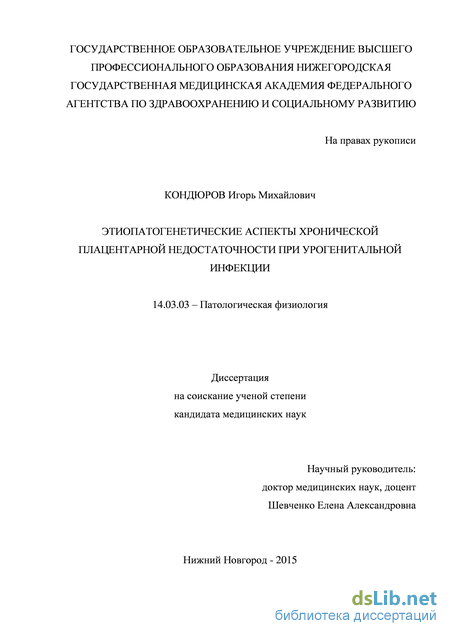 ГОСУДАРСТВЕННОЕ ОБРАЗОВАТЕЛЬНОЕ УЧРЕЖДЕНИЕ ВЫСШЕГО ПРОФЕССИОНАЛЬНОГО ОБРАЗОВАНИЯ НИЖЕГОРОДСКАЯ ГОСУДАРСТВЕННАЯ МЕДИЦИНСКАЯ АКАДЕМИЯ ФЕДЕРАЛЬНОГО АГЕНТСТВА ПО ЗДРАВООХРАНЕНИЮ И СОЦИАЛЬНОМУ РАЗВИТИЮ

На правах рукописи

КОНДЮРОВ Игорь Михайлович

ЭТИОПАТОГЕНЕТИЧЕСКИЕ АСПЕКТЫ ХРОНИЧЕСКОЙ ПЛАЦЕНТАРНОЙ НЕДОСТАТОЧНОСТИ ПРИ УРОГЕНИТАЛЬНОЙ ИНФЕКЦИИ

14.03.03 – Патологическая физиология

Диссертация
на соискание ученой степени
кандидата медицинских наук

Научный руководитель:
доктор медицинских наук, доцент
Шевченко Елена Александровна

Нижний Новгород - 2015

dsLib.net
библиотека диссертаций